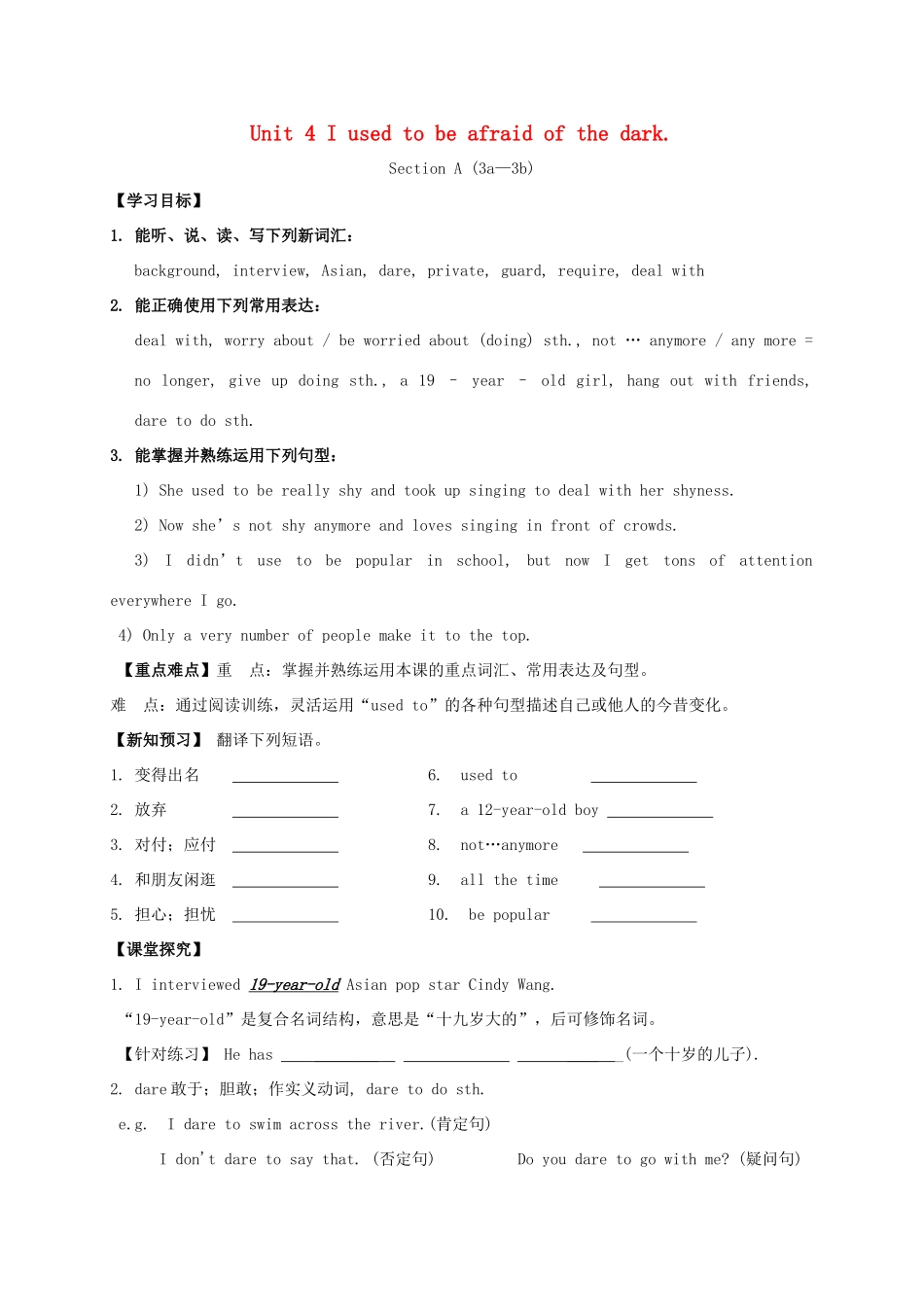 Unit 4 I used to be afraid of the dark.

Section A (3a—3b)

【学习目标】

1. 能听、说、读、写下列新词汇：

background, interview, Asian, dare, private, guard, require, deal with

2. 能正确使用下列常用表达：

deal with, worry about / be worried about (doing) sth., not … anymore / any more = no longer, give up doing sth., a 19 - year - old girl, hang out with friends, dare to do sth.

3. 能掌握并熟练运用下列句型：

1) She used to be really shy and took up singing to deal with her shyness.

2) Now she' s not shy anymore and loves singing in front of crowds.

3) I didn' t use to be popular in school, but now I get tons of attention everywhere I go.

4) Only a very number of people make it to the top.

【重点难点】重 点：掌握并熟练运用本课的重点词汇、常用表达及句型。

难 点：通过阅读训练，灵活运用“used to”的各种句型描述自己或他人的今昔变化。

【新知预习】 翻译下列短语。

1. 变得出名 ____________
2. 放弃 ____________
3. 对付；应付 ____________
4. 和朋友闲逛 ____________
5. 担心；担忧 ____________
6. used to ____________
7. a 12-year-old boy ____________
8. not…anymore ____________
9. all the time ____________
10. be popular ____________

【课堂探究】

1. I interviewed 19-year-old Asian pop star Cindy Wang.

“19-year-old”是复合名词结构，意思是“十九岁大的”，后可修饰名词。

【针对练习】 He has ____________ ____________ ____________(一个十岁的儿子).

2. dare 敢于；胆敢；作实义动词, dare to do sth.

e.g. I dare to swim across the river.(肯定句)

I don't dare to say that. (否定句) Do you dare to go with me? (疑问句)